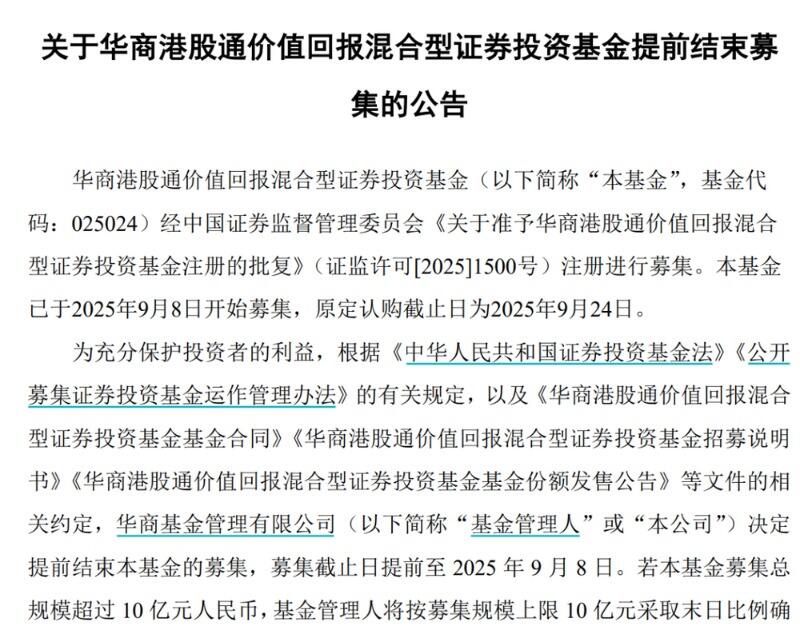 关于华商港股通价值回报混合型证券投资基金提前结束募集的公告

华商港股通价值回报混合型证券投资基金（以下简称“本基金”，基金代码：025024）经中国证券监督管理委员会《关于准予华商港股通价值回报混合型证券投资基金注册的批复》（证监许可[2025]1500号）注册进行募集。本基金已于2025年9月8日开始募集，原定认购截止日为2025年9月24日。

为充分保护投资者的利益，根据《中华人民共和国证券投资基金法》《公开募集证券投资基金运作管理办法》的有关规定，以及《华商港股通价值回报混合型证券投资基金基金合同》《华商港股通价值回报混合型证券投资基金招募说明书》《华商港股通价值回报混合型证券投资基金基金份额发售公告》等文件的相关约定，华商基金管理有限公司（以下简称“基金管理人”或“本公司”）决定提前结束本基金的募集，募集截止日提前至 2025 年 9 月 8 日。若本基金募集总规模超过 10 亿元人民币，基金管理人将按募集规模上限 10 亿元采取末日比例确